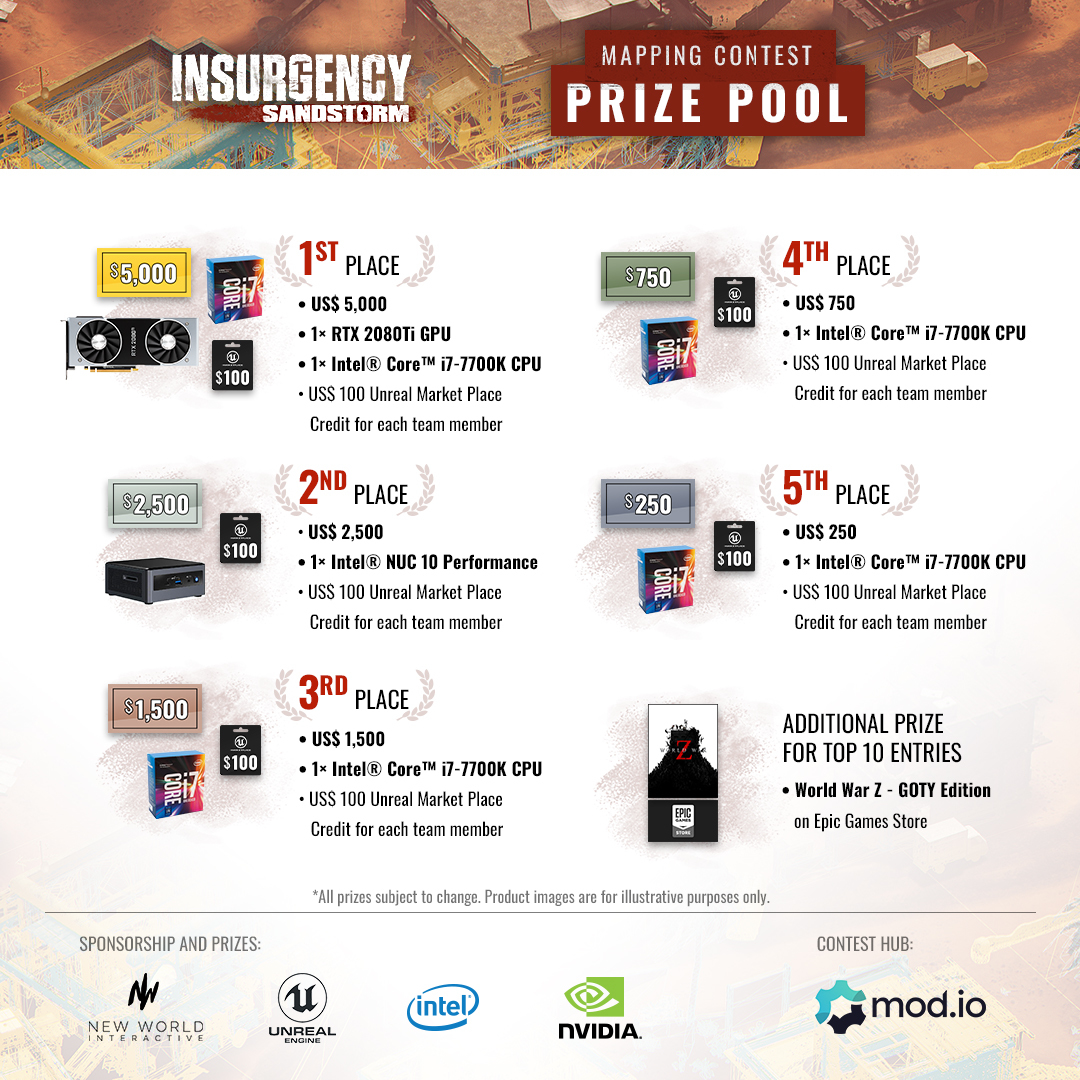 INSURGENCY
SANDSTORM

MAPPING CONTEST
PRIZE POOL

$5,000

$100

1ST PLACE
• US$ 5,000
• 1× RTX 2080Ti GPU
• 1× Intel® Core™ i7-7700K CPU
• US$ 100 Unreal Market Place Credit for each team member

$2,500

$100

2ND PLACE
• US$ 2,500
• 1× Intel® NUC 10 Performance
• US$ 100 Unreal Market Place Credit for each team member

$1,500

$100

3RD PLACE
• US$ 1,500
• 1× Intel® Core™ i7-7700K CPU
• US$ 100 Unreal Market Place Credit for each team member

$750

$100

4TH PLACE
• US$ 750
• 1× Intel® Core™ i7-7700K CPU
• US$ 100 Unreal Market Place Credit for each team member

$250

$100

5TH PLACE
• US$ 250
• 1× Intel® Core™ i7-7700K CPU
• US$ 100 Unreal Market Place Credit for each team member

ADDITIONAL PRIZE
FOR TOP 10 ENTRIES
• World War Z - GOTY Edition on Epic Games Store

*All prizes subject to change. Product images are for illustrative purposes only.

SPONSORSHIP AND PRIZES:

NEW WORLD
INTERACTIVE

UNREAL
ENGINE

intel

NVIDIA.

CONTEST HUB:

mod.io